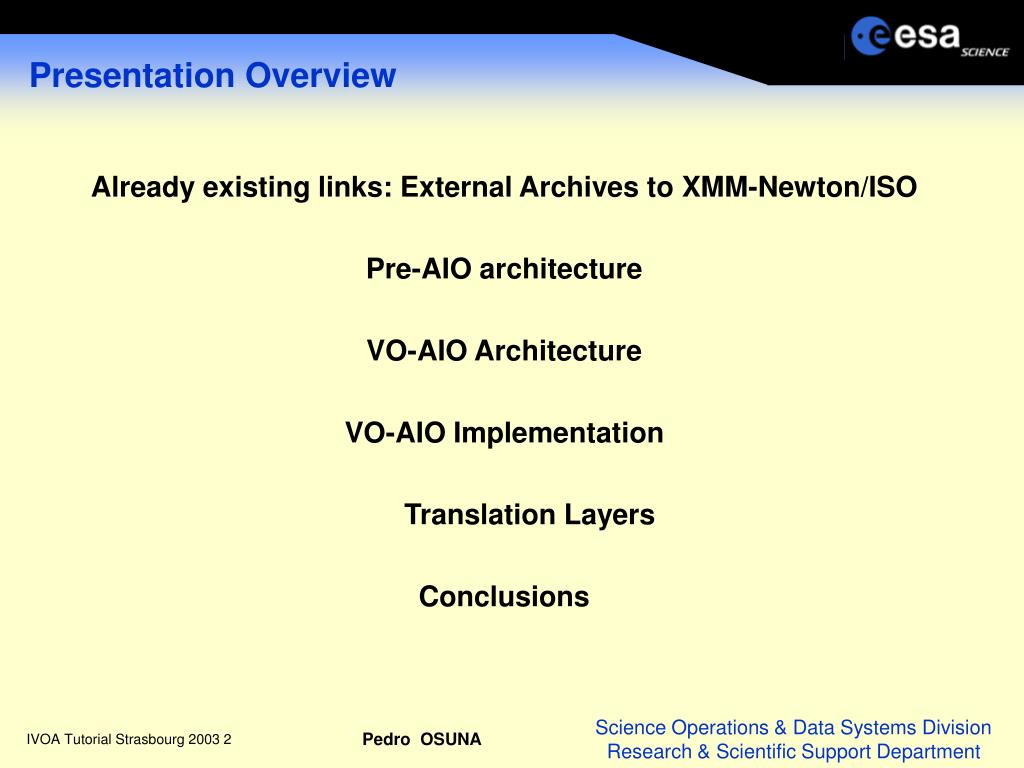 esa SCIENCE

Presentation Overview

Already existing links: External Archives to XMM-Newton/ISO

Pre-AIO architecture

VO-AIO Architecture

VO-AIO Implementation

Translation Layers

Conclusions

IVOA Tutorial Strasbourg 2003 2

Pedro OSUNA

Science Operations & Data Systems Division
Research & Scientific Support Department